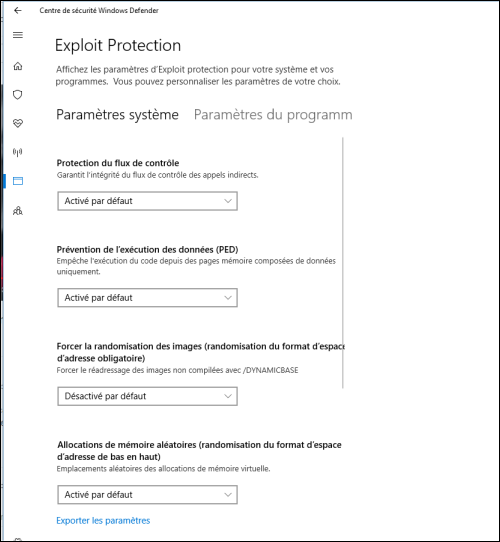 Centre de sécurité Windows Defender

Exploit Protection

Affichez les paramètres d'Exploit protection pour votre système et vos programmes. Vous pouvez personnaliser les paramètres de votre choix.

Paramètres système Paramètres du programm

Protection du flux de contrôle
Garantit l'intégrité du flux de contrôle des appels indirects.

Activé par défaut

Prévention de l'exécution des données (PED)
Empêche l'exécution du code depuis des pages mémoire composées de données uniquement.

Activé par défaut

Forcer la randomisation des images (randomisation du format d'espace d'adresse obligatoire)
Forcer le réadressage des images non compilées avec /DYNAMICBASE

Désactivé par défaut

Allocations de mémoire aléatoires (randomisation du format d'espace d'adresse de bas en haut)
Emplacements aléatoires des allocations de mémoire virtuelle.

Activé par défaut

Exporter les paramètres